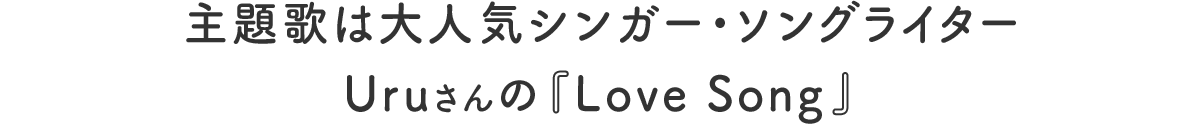 主題歌は大人気シンガー・ソングライター
Uruさんの『Love Song』